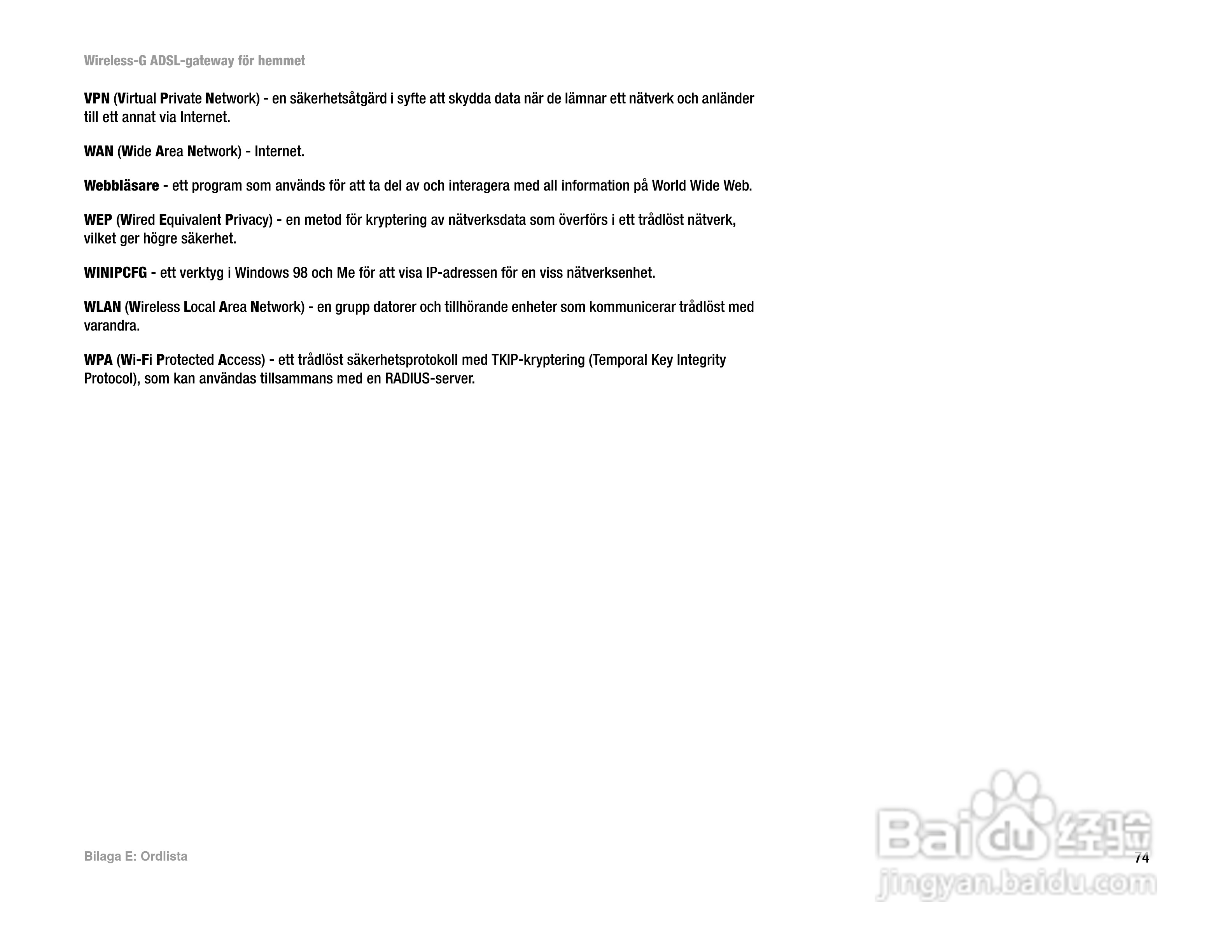 Wireless-G ADSL-gateway för hemmet

VPN (Virtual Private Network) - en säkerhetsåtgärd i syfte att skydda data när de lämnar ett nätverk och anländer till ett annat via Internet.

WAN (Wide Area Network) - Internet.

Webbläsare - ett program som används för att ta del av och interagera med all information på World Wide Web.

WEP (Wired Equivalent Privacy) - en metod för kryptering av nätverksdata som överförs i ett trådlöst nätverk, vilket ger högre säkerhet.

WINIPCFG - ett verktyg i Windows 98 och Me för att visa IP-adressen för en viss nätverksenhet.

WLAN (Wireless Local Area Network) - en grupp datorer och tillhörande enheter som kommunicerar trådlöst med varandra.

WPA (Wi-Fi Protected Access) - ett trådlöst säkerhetsprotokoll med TKIP-kryptering (Temporal Key Integrity Protocol), som kan användas tillsammans med en RADIUS-server.

Bilaga E: Ordlista

74

Baidu经验
jingyan.baidu.com